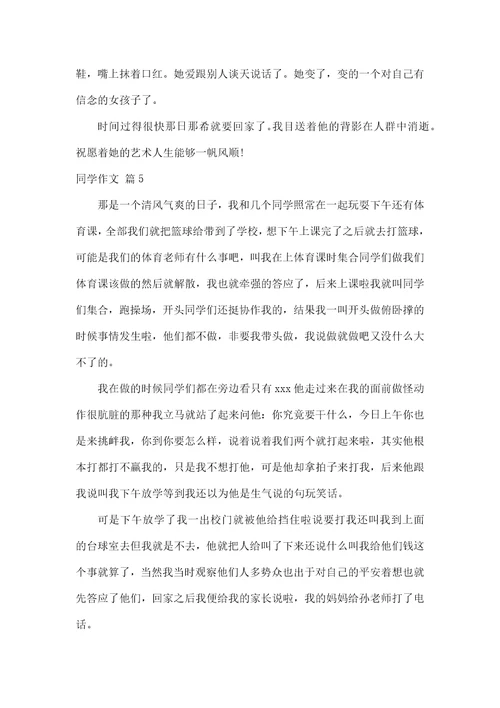 鞋，嘴上抹着口红。她爱跟别人谈天说话了。她变了，变的一个对自己有信念的女孩子了。

时间过得很快那日那希就要回家了。我目送着他的背影在人群中消逝。祝愿着她的艺术人生能够一帆风顺!

同学作文 篇5

那是一个清风气爽的日子，我和几个同学照常在一起玩耍下午还有体育课，全部我们就把篮球给带到了学校，想下午上课完了之后就去打篮球，可能是我们的体育老师有什么事吧，叫我在上体育课时集合同学们做我们体育课该做的然后就解散，我也就牵强的答应了，后来上课啦我就叫同学们集合，跑操场，开头同学们还挺协作我的，结果我一叫开头做俯卧撑的时候事情发生啦，他们都不做，非要我带头做，我说做就做吧又没什么大不了的。

我在做的时候同学们都在旁边看只有xxx他走过来在我的面前做怪动作很肮脏的那种我立马就站了起来问他：你究竟要干什么，今日上午你也是来挑衅我，你到你要怎么样，说着说着我们两个就打起来啦，其实他根本打都打不赢我的，只是我不想打他，可是他却拿拍子来打我，后来他跟我说叫我下午放学等到我还以为他是生气说的句玩笑话。

可是下午放学了我一出校门就被他给挡住啦说要打我还叫我到上面的台球室去但我就是不去，他就把人给叫了下来还说什么叫我给他们钱这个事就算了，当然我当时观察他们人多势众也出于对自己的平安着想也就先答应了他们，回家之后我便给我的家长说啦，我的妈妈给孙老师打了电话。